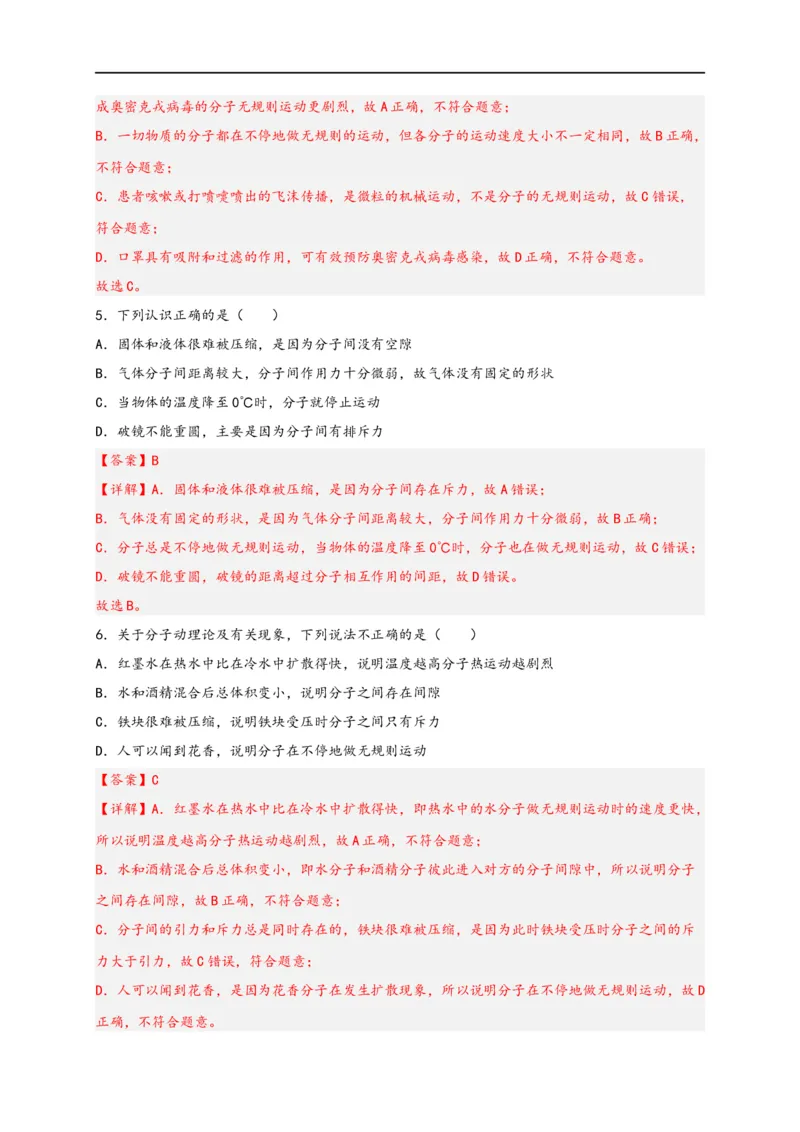 成奥密克戎病毒的分子无规则运动更剧烈，故A正确，不符合题意；

B．一切物质的分子都在不停地做无规则的运动，但各分子的运动速度大小不一定相同，故B正确，不符合题意；

C．患者咳嗽或打喷嚏喷出的飞沫传播，是微粒的机械运动，不是分子的无规则运动，故C错误，符合题意；

D．口罩具有吸附和过滤的作用，可有效预防奥密克戎病毒感染，故D正确，不符合题意。

故选C。

5．下列认识正确的是（　　）

A．固体和液体很难被压缩，是因为分子间没有空隙

B．气体分子间距离较大，分子间作用力十分微弱，故气体没有固定的形状

C．当物体的温度降至0℃时，分子就停止运动

D．破镜不能重圆，主要是因为分子间有排斥力

【答案】B

【详解】A．固体和液体很难被压缩，是因为分子间存在斥力，故A错误；

B．气体没有固定的形状，是因为气体分子间距离较大，分子间作用力十分微弱，故B正确；

C．分子总是不停地做无规则运动，当物体的温度降至0℃时，分子也在做无规则运动，故C错误；

D．破镜不能重圆，破镜的距离超过分子相互作用的间距，故D错误。

故选B。

6．关于分子动理论及有关现象，下列说法不正确的是（　　）

A．红墨水在热水中比在冷水中扩散得快，说明温度越高分子热运动越剧烈

B．水和酒精混合后总体积变小，说明分子之间存在间隙

C．铁块很难被压缩，说明铁块受压时分子之间只有斥力

D．人可以闻到花香，说明分子在不停地做无规则运动

【答案】C

【详解】A．红墨水在热水中比在冷水中扩散得快，即热水中的水分子做无规则运动时的速度更快，所以说明温度越高分子热运动越剧烈，故A正确，不符合题意；

B．水和酒精混合后总体积变小，即水分子和酒精分子彼此进入对方的分子间隙中，所以说明分子之间存在间隙，故B正确，不符合题意；

C．分子间的引力和斥力总是同时存在的，铁块很难被压缩，是因为此时铁块受压时分子之间的斥力大于引力，故C错误，符合题意；

D．人可以闻到花香，是因为花香分子在发生扩散现象，所以说明分子在不停地做无规则运动，故D正确，不符合题意。